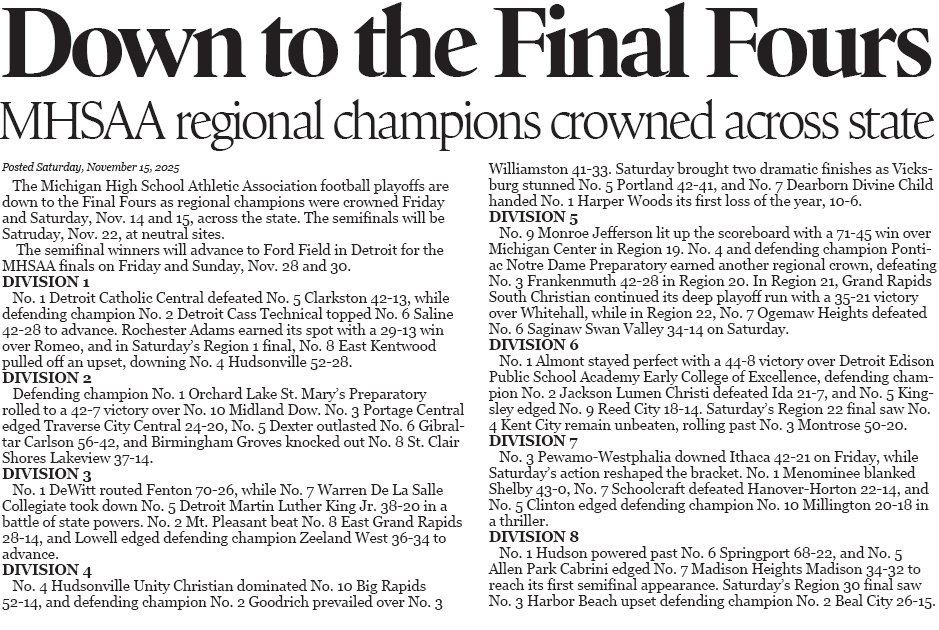 Down to the Final Fours

MHSAA regional champions crowned across state

Posted Saturday, November 15, 2025

The Michigan High School Athletic Association football playoffs are down to the Final Fours as regional champions were crowned Friday and Saturday, Nov. 14 and 15, across the state. The semifinals will be Satruday, Nov. 22, at neutral sites.

The semifinal winners will advance to Ford Field in Detroit for the MHSAA finals on Friday and Sunday, Nov. 28 and 30.

DIVISION 1

No. 1 Detroit Catholic Central defeated No. 5 Clarkston 42-13, while defending champion No. 2 Detroit Cass Technical topped No. 6 Saline 42-28 to advance. Rochester Adams earned its spot with a 29-13 win over Romeo, and in Saturday's Region 1 final, No. 8 East Kentwood pulled off an upset, downing No. 4 Hudsonville 52-28.

DIVISION 2

Defending champion No. 1 Orchard Lake St. Mary's Preparatory rolled to a 42-7 victory over No. 10 Midland Dow. No. 3 Portage Central edged Traverse City Central 24-20, No. 5 Dexter outlasted No. 6 Gibraltar Carlson 56-42, and Birmingham Groves knocked out No. 8 St. Clair Shores Lakeview 37-14.

DIVISION 3

No. 1 DeWitt routed Fenton 70-26, while No. 7 Warren De La Salle Collegiate took down No. 5 Detroit Martin Luther King Jr. 38-20 in a battle of state powers. No. 2 Mt. Pleasant beat No. 8 East Grand Rapids 28-14, and Lowell edged defending champion Zeeland West 36-34 to advance.

DIVISION 4

No. 4 Hudsonville Unity Christian dominated No. 10 Big Rapids 52-14, and defending champion No. 2 Goodrich prevailed over No. 3 Williamston 41-33. Saturday brought two dramatic finishes as Vicksburg stunned No. 5 Portland 42-41, and No. 7 Dearborn Divine Child handed No. 1 Harper Woods its first loss of the year, 10-6.

DIVISION 5

No. 9 Monroe Jefferson lit up the scoreboard with a 71-45 win over Michigan Center in Region 19. No. 4 and defending champion Pontiac Notre Dame Preparatory earned another regional crown, defeating No. 3 Frankenmuth 42-28 in Region 20. In Region 21, Grand Rapids South Christian continued its deep playoff run with a 35-21 victory over Whitehall, while in Region 22, No. 7 Ogemaw Heights defeated No. 6 Saginaw Swan Valley 34-14 on Saturday.

DIVISION 6

No. 1 Almont stayed perfect with a 44-8 victory over Detroit Edison Public School Academy Early College of Excellence, defending champion No. 2 Jackson Lumen Christi defeated Ida 21-7, and No. 5 Kingsley edged No. 9 Reed City 18-14. Saturday's Region 22 final saw No. 4 Kent City remain unbeaten, rolling past No. 3 Montrose 50-20.

DIVISION 7

No. 3 Pewamo-Westphalia downed Ithaca 42-21 on Friday, while Saturday's action reshaped the bracket. No. 1 Menominee blanked Shelby 43-0, No. 7 Schoolcraft defeated Hanover-Horton 22-14, and No. 5 Clinton edged defending champion No. 10 Millington 20-18 in a thriller.

DIVISION 8

No. 1 Hudson powered past No. 6 Springport 68-22, and No. 5 Allen Park Cabrini edged No. 7 Madison Heights Madison 34-32 to reach its first semifinal appearance. Saturday's Region 30 final saw No. 3 Harbor Beach upset defending champion No. 2 Beal City 26-15.